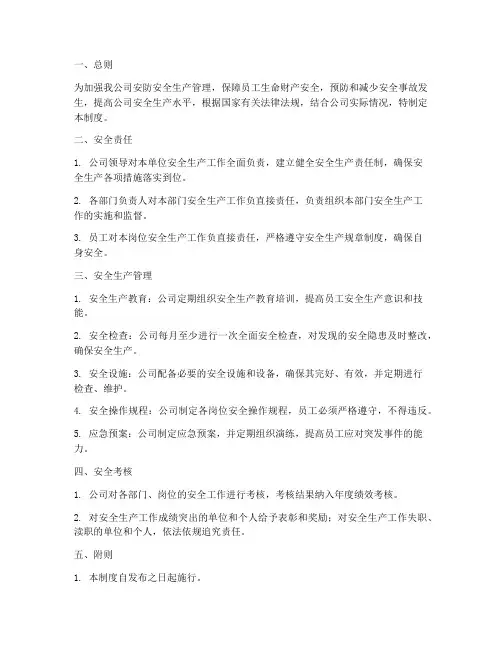 一、总则

为加强我公司安防安全生产管理，保障员工生命财产安全，预防和减少安全事故发生，提高公司安全生产水平，根据国家有关法律法规，结合公司实际情况，特制定本制度。

二、安全责任

1. 公司领导对本单位安全生产工作全面负责，建立健全安全生产责任制，确保安全生产各项措施落实到位。

2. 各部门负责人对本部门安全生产工作负直接责任，负责组织本部门安全生产工作的实施和监督。

3. 员工对本岗位安全生产工作负直接责任，严格遵守安全生产规章制度，确保自身安全。

三、安全生产管理

1. 安全生产教育：公司定期组织安全生产教育培训，提高员工安全生产意识和技能。

2. 安全检查：公司每月至少进行一次全面安全检查，对发现的安全隐患及时整改，确保安全生产。

3. 安全设施：公司配备必要的安全设施和设备，确保其完好、有效，并定期进行检查、维护。

4. 安全操作规程：公司制定各岗位安全操作规程，员工必须严格遵守，不得违反。

5. 应急预案：公司制定应急预案，并定期组织演练，提高员工应对突发事件的能力。

四、安全考核

1. 公司对各部门、岗位的安全工作进行考核，考核结果纳入年度绩效考核。

2. 对安全生产工作成绩突出的单位和个人给予表彰和奖励；对安全生产工作失职、渎职的单位和个人，依法依规追究责任。

五、附则

1. 本制度自发布之日起施行。